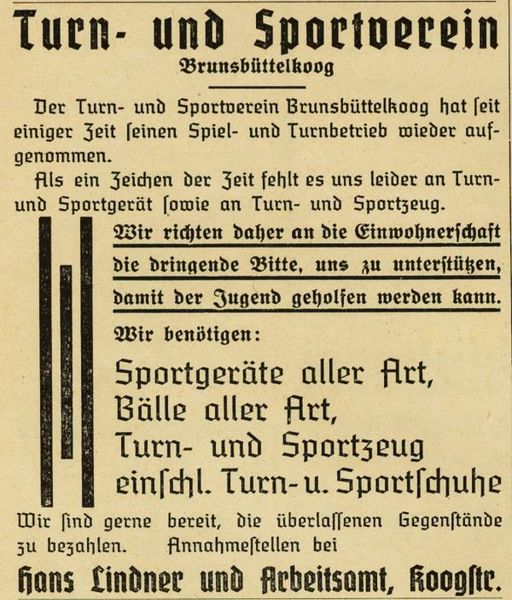 Turn- und Sportverein
Brunsbüttelkoog

Der Turn- und Sportverein Brunsbüttelkoog hat ſeit einiger Zeit ſeinen Spiel- und Turnbetrieb wieder aufgenommen.

Als ein Zeichen der Zeit fehlt es uns leider an Turn- und Sportgerät ſowie an Turn- und Sportzeug.

Wir richten daher an die Einwohnerſchaft die dringende Bitte, uns zu unterſtützen, damit der Jugend geholfen werden kann.

Wir benötigen:

Sportgeräte aller Art,
Bälle aller Art,
Turn- und Sportzeug
einſchl. Turn- u. Sportſchuhe

Wir ſind gerne bereit, die überlaſſenen Gegenſtände zu bezahlen. Annahmeſtellen bei

Hans Lindner und Arbeitsamt, Koogſtr.